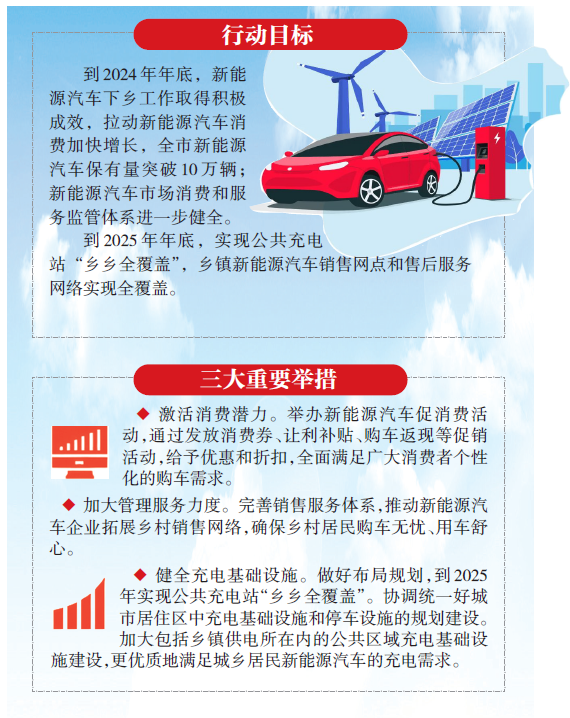 行动目标

到2024年年底，新能源汽车下乡工作取得积极成效，拉动新能源汽车消费加快增长，全市新能源汽车保有量突破10万辆；新能源汽车市场消费和服务监管体系进一步健全。

到2025年年底，实现公共充电站“乡乡全覆盖”，乡镇新能源汽车销售网点和售后服务网络实现全覆盖。

三大重要举措

◆ 激活消费潜力。举办新能源汽车促消费活动，通过发放消费券、让利补贴、购车返现等促销活动，给予优惠和折扣，全面满足广大消费者个性化的购车需求。

◆ 加大管理服务力度。完善销售服务体系，推动新能源汽车企业拓展乡村销售网络，确保乡村居民购车无忧、用车舒心。

◆ 健全充电基础设施。做好布局规划，到2025年实现公共充电站“乡乡全覆盖”。协调统一好城市居住区中充电基础设施和停车设施的规划建设。加大包括乡镇供电所在内的公共区域充电基础设施建设，更优质地满足城乡居民新能源汽车的充电需求。